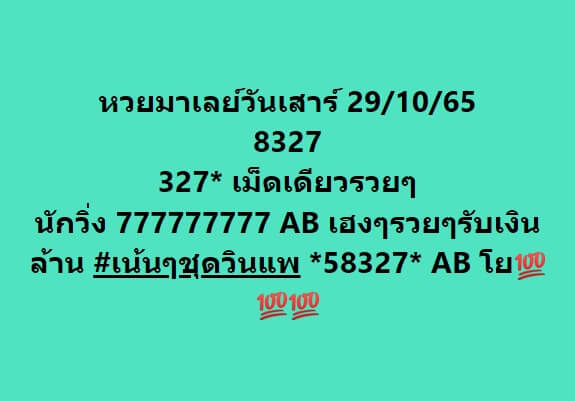 หวยมาเลย์วันเสาร์ 29/10/65
8327
327* เม็ดเดียวรวยๆ
นักวิ่ง 777777777 AB เฮงๆรวยๆรับเงินล้าน #เน้นๆชุดวินแพ *58327* AB โย💯💯💯